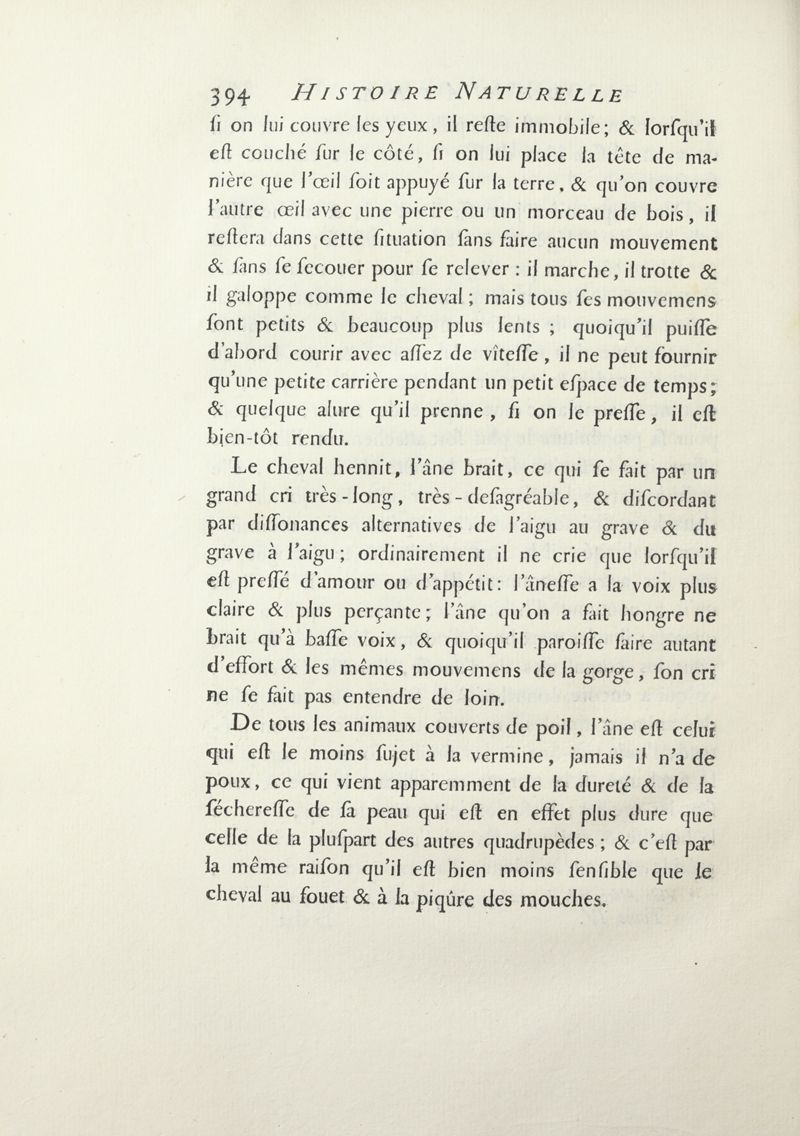 394 HISTOIRE NATURELLE

ſi on lui couvre les yeux, il reſte immobile; & lorſqu'il eſt couché ſur le côté, ſi on lui place la tête de manière que l'œil ſoit appuyé ſur la terre, & qu'on couvre l'autre œil avec une pierre ou un morceau de bois, il reſtera dans cette ſituation ſans faire aucun mouvement & ſans ſe ſecouer pour ſe relever : il marche, il trotte & il galoppe comme le cheval; mais tous ſes mouvemens ſont petits & beaucoup plus lents ; quoiqu'il puiſſe d'abord courir avec aſſez de vîteſſe, il ne peut fournir qu'une petite carrière pendant un petit eſpace de temps; & quelque alure qu'il prenne, ſi on le preſſe, il eſt bien-tôt rendu.

Le cheval hennit, l'âne brait, ce qui ſe fait par un grand cri très-long, très-deſagréable, & diſcordant par diſſonances alternatives de l'aigu au grave & du grave à l'aigu; ordinairement il ne crie que lorſqu'il eſt preſſé d'amour ou d'appétit: l'âneſſe a la voix plus claire & plus perçante; l'âne qu'on a fait hongre ne brait qu'à baſſe voix, & quoiqu'il paroiſſe faire autant d'effort & les mêmes mouvemens de la gorge, ſon cri ne ſe fait pas entendre de loin.

De tous les animaux couverts de poil, l'âne eſt celui qui eſt le moins ſujet à la vermine, jamais il n'a de poux, ce qui vient apparemment de la dureté & de la ſéchereſſe de ſa peau qui eſt en effet plus dure que celle de la pluſpart des autres quadrupèdes; & c'eſt par la même raiſon qu'il eſt bien moins ſenſible que le cheval au fouet & à la piqûre des mouches.